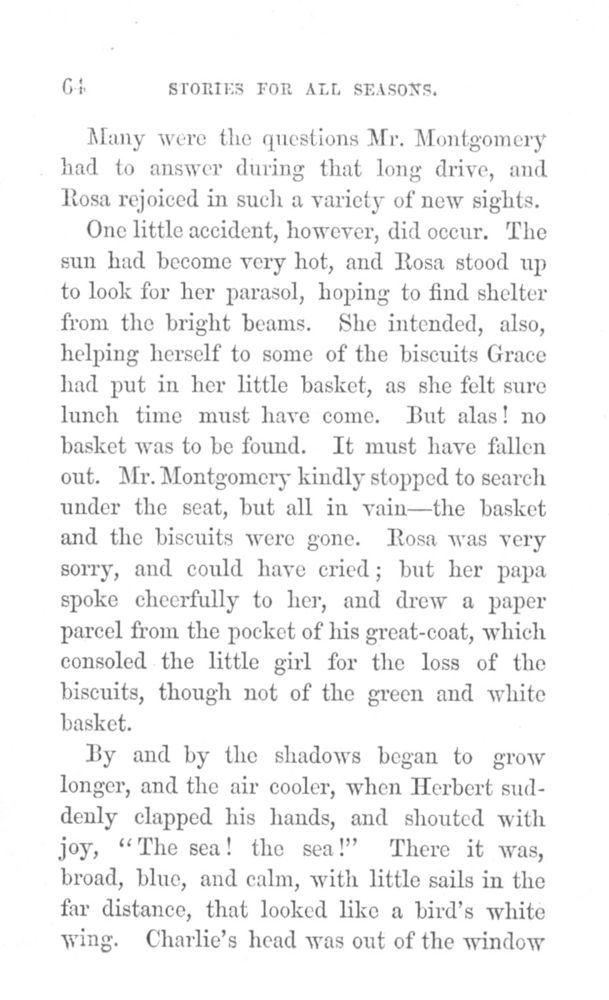 64 STORIES FOR ALL SEASONS.

Many were the questions Mr. Montgomery had to answer during that long drive, and Rosa rejoiced in such a variety of new sights.

One little accident, however, did occur. The sun had become very hot, and Rosa stood up to look for her parasol, hoping to find shelter from the bright beams. She intended, also, helping herself to some of the biscuits Grace had put in her little basket, as she felt sure lunch time must have come. But alas! no basket was to be found. It must have fallen out. Mr. Montgomery kindly stopped to search under the seat, but all in vain—the basket and the biscuits were gone. Rosa was very sorry, and could have cried; but her papa spoke cheerfully to her, and drew a paper parcel from the pocket of his great-coat, which consoled the little girl for the loss of the biscuits, though not of the green and white basket.

By and by the shadows began to grow longer, and the air cooler, when Herbert suddenly clapped his hands, and shouted with joy, "The sea! the sea!" There it was, broad, blue, and calm, with little sails in the far distance, that looked like a bird's white wing. Charlie's head was out of the window